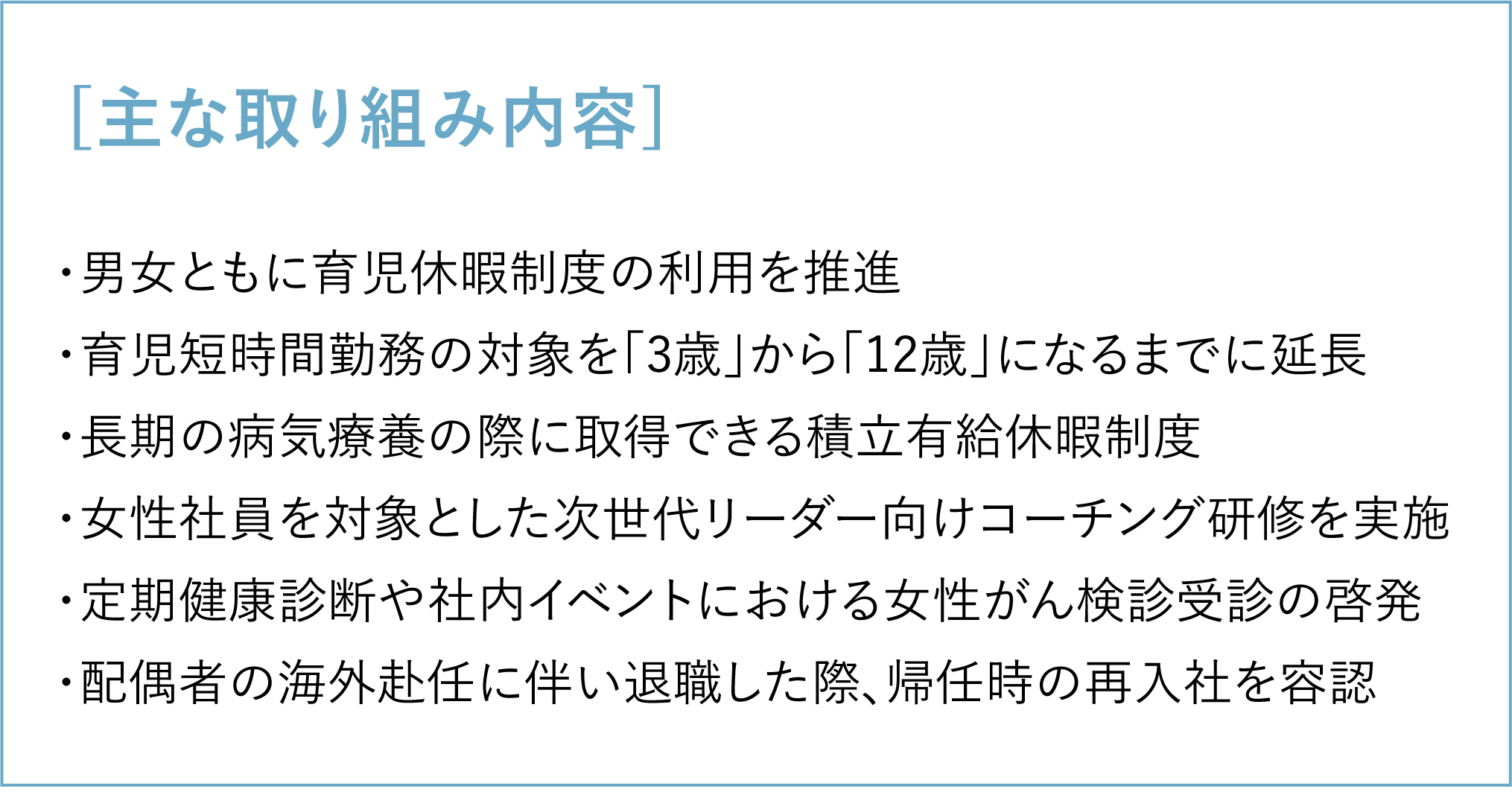 ［主な取り組み内容］

・男女ともに育児休暇制度の利用を推進

・育児短時間勤務の対象を「3歳」から「12歳」になるまでに延長

・長期の病気療養の際に取得できる積立有給休暇制度

・女性社員を対象とした次世代リーダー向けコーチング研修を実施

・定期健康診断や社内イベントにおける女性がん検診受診の啓発

・配偶者の海外赴任に伴い退職した際、帰任時の再入社を容認